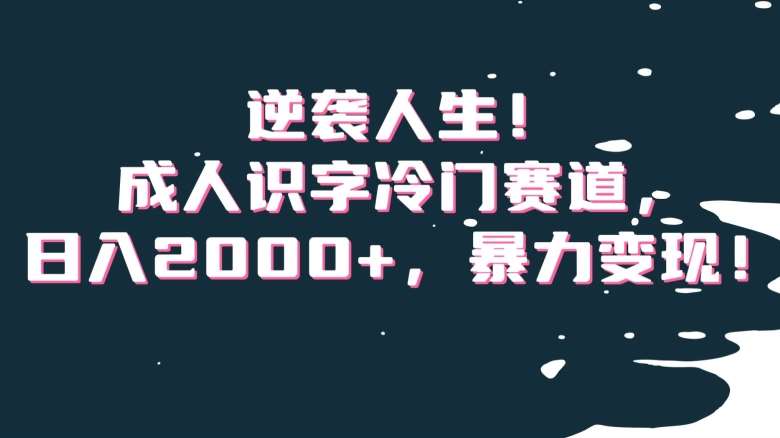 逆袭人生！
成人识字冷门赛道，
日入2000+，暴力变现！